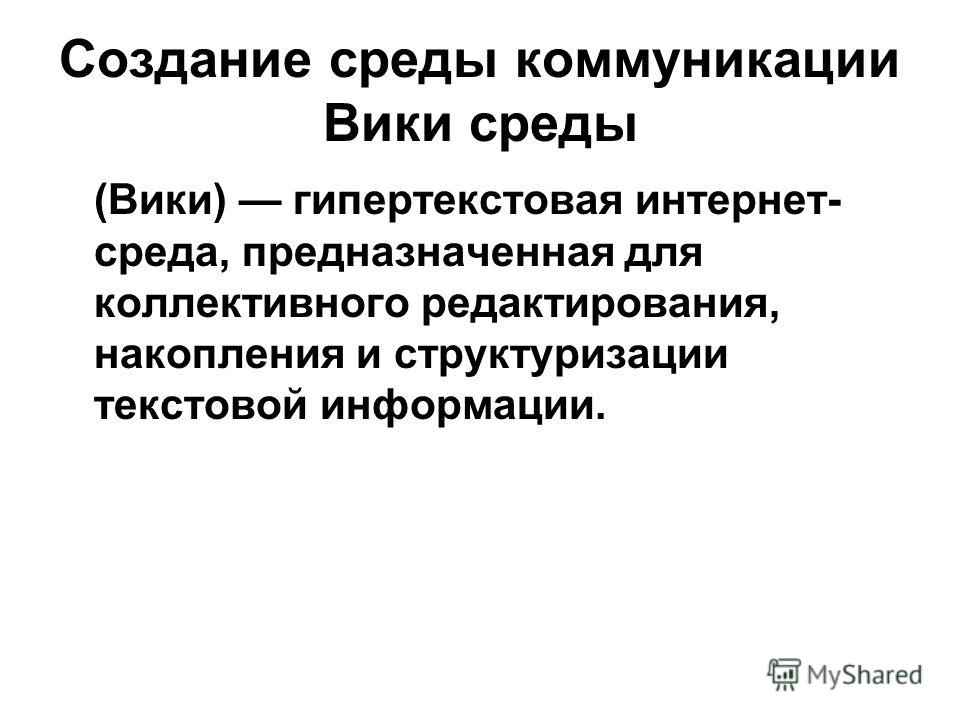 Создание среды коммуникации Вики среды

(Вики) — гипертекстовая интернет-среда, предназначенная для коллективного редактирования, накопления и структуризации текстовой информации.

MyShared